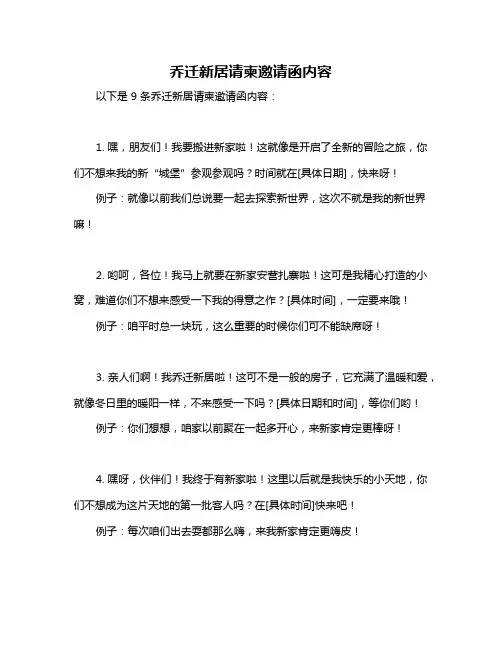 乔迁新居请柬邀请函内容

以下是 9 条乔迁新居请柬邀请函内容：

1. 嘿，朋友们！我要搬进新家啦！这就像是开启了全新的冒险之旅，你们不想来我的新“城堡”参观参观吗？时间就在[具体日期]，快来呀！

例子：就像以前我们总说要一起去探索新世界，这次不就是我的新世界嘛！

2. 哟呵，各位！我马上就要在新家安营扎寨啦！这可是我精心打造的小窝，难道你们不想来感受一下我的得意之作？[具体时间]，一定要来哦！

例子：咱平时总一块玩，这么重要的时候你们可不能缺席呀！

3. 亲人们啊！我乔迁新居啦！这可不是一般的房子，它充满了温暖和爱，就像冬日里的暖阳一样，不来感受一下吗？[具体日期和时间]，等你们哟！

例子：你们想想，咱家以前聚在一起多开心，来新家肯定更棒呀！

4. 嘿呀，伙伴们！我终于有新家啦！这里以后就是我快乐的小天地，你们不想成为这片天地的第一批客人吗？在[具体时间]快来吧！

例子：每次咱们出去耍都那么嗨，来我新家肯定更嗨皮！